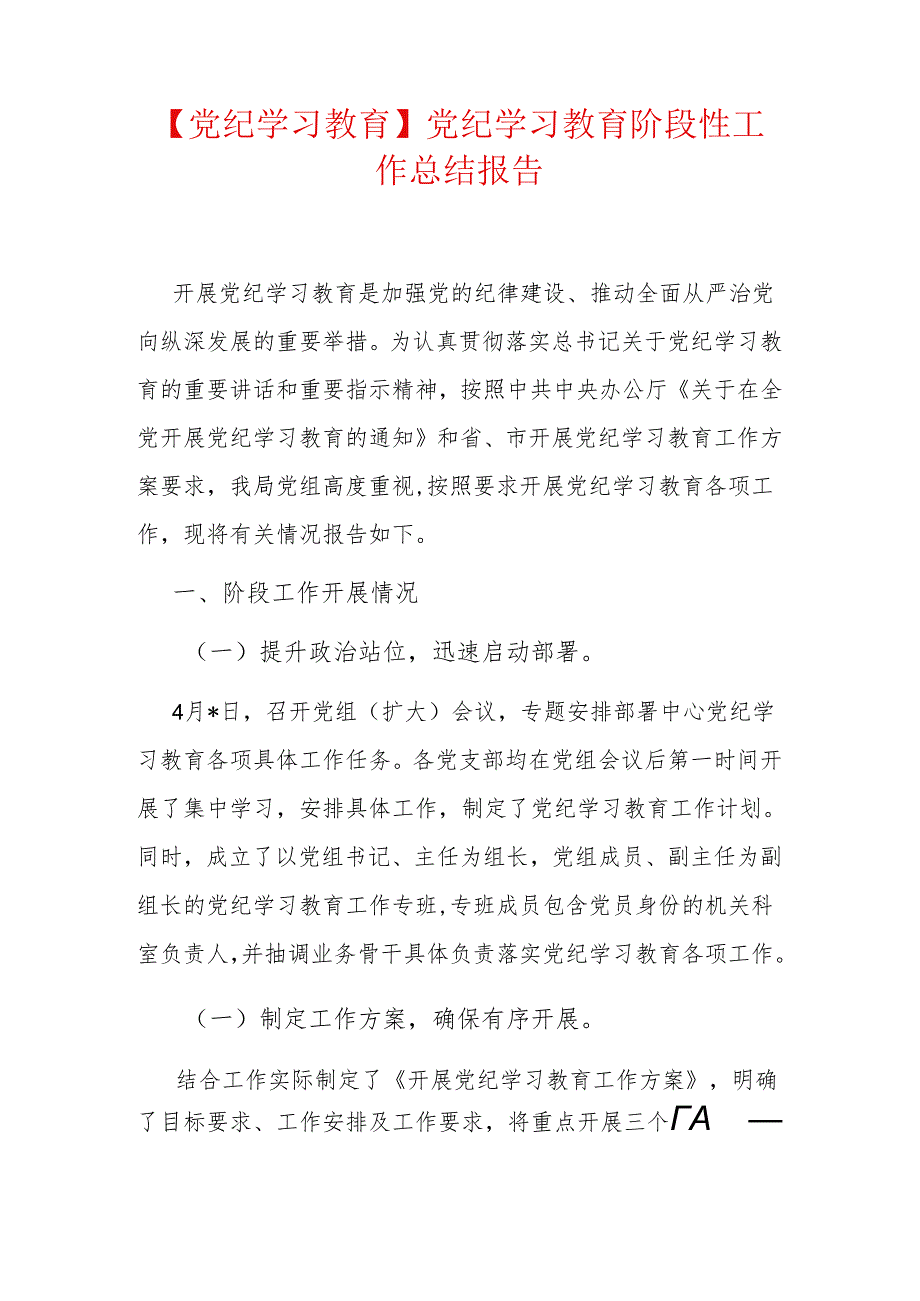 【党纪学习教育】党纪学习教育阶段性工作总结报告

开展党纪学习教育是加强党的纪律建设、推动全面从严治党向纵深发展的重要举措。为认真贯彻落实总书记关于党纪学习教育的重要讲话和重要指示精神，按照中共中央办公厅《关于在全党开展党纪学习教育的通知》和省、市开展党纪学习教育工作方案要求，我局党组高度重视,按照要求开展党纪学习教育各项工作，现将有关情况报告如下。

一、阶段工作开展情况

（一）提升政治站位，迅速启动部署。

4月*日，召开党组（扩大）会议，专题安排部署中心党纪学习教育各项具体工作任务。各党支部均在党组会议后第一时间开展了集中学习，安排具体工作，制定了党纪学习教育工作计划。同时，成立了以党组书记、主任为组长，党组成员、副主任为副组长的党纪学习教育工作专班,专班成员包含党员身份的机关科室负责人,并抽调业务骨干具体负责落实党纪学习教育各项工作。

（一）制定工作方案，确保有序开展。

结合工作实际制定了《开展党纪学习教育工作方案》，明确了目标要求、工作安排及工作要求，将重点开展三个ΓA —